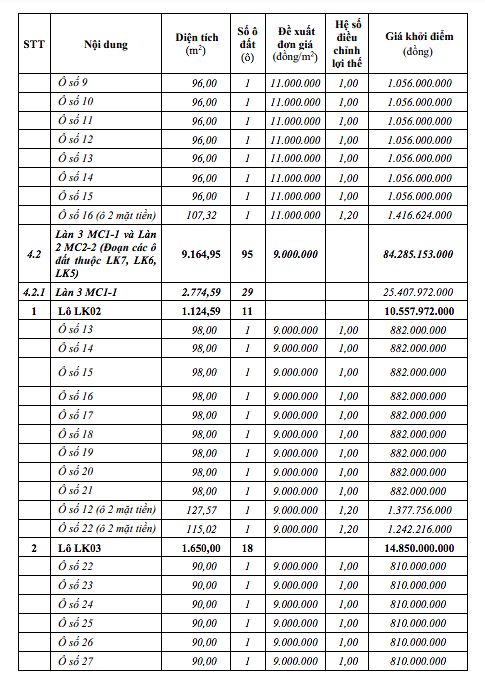 | STT | Nội dung | Diện tích ($m^2$) | Số ô đất (ô) | Đề xuất đơn giá (đồng/$m^2$) | Hệ số điều chỉnh lợi thế | Giá khởi điểm (đồng) |
|---|---|---|---|---|---|---|
| | Ô số 9 | 96,00 | 1 | 11.000.000 | 1,00 | 1.056.000.000 |
| | Ô số 10 | 96,00 | 1 | 11.000.000 | 1,00 | 1.056.000.000 |
| | Ô số 11 | 96,00 | 1 | 11.000.000 | 1,00 | 1.056.000.000 |
| | Ô số 12 | 96,00 | 1 | 11.000.000 | 1,00 | 1.056.000.000 |
| | Ô số 13 | 96,00 | 1 | 11.000.000 | 1,00 | 1.056.000.000 |
| | Ô số 14 | 96,00 | 1 | 11.000.000 | 1,00 | 1.056.000.000 |
| | Ô số 15 | 96,00 | 1 | 11.000.000 | 1,00 | 1.056.000.000 |
| | Ô số 16 (ô 2 mặt tiền) | 107,32 | 1 | 11.000.000 | 1,20 | 1.416.624.000 |
| 4.2 | Làn 3 MC1-1 và Làn 2 MC2-2 (Đoạn các ô đất thuộc LK7, LK6, LK5) | 9.164,95 | 95 | 9.000.000 | | 84.285.153.000 |
| 4.2.1 | Làn 3 MC1-1 | 2.774,59 | 29 | | | 25.407.972.000 |
| 1 | Lô LK02 | 1.124,59 | 11 | | | 10.557.972.000 |
| | Ô số 13 | 98,00 | 1 | 9.000.000 | 1,00 | 882.000.000 |
| | Ô số 14 | 98,00 | 1 | 9.000.000 | 1,00 | 882.000.000 |
| | Ô số 15 | 98,00 | 1 | 9.000.000 | 1,00 | 882.000.000 |
| | Ô số 16 | 98,00 | 1 | 9.000.000 | 1,00 | 882.000.000 |
| | Ô số 17 | 98,00 | 1 | 9.000.000 | 1,00 | 882.000.000 |
| | Ô số 18 | 98,00 | 1 | 9.000.000 | 1,00 | 882.000.000 |
| | Ô số 19 | 98,00 | 1 | 9.000.000 | 1,00 | 882.000.000 |
| | Ô số 20 | 98,00 | 1 | 9.000.000 | 1,00 | 882.000.000 |
| | Ô số 21 | 98,00 | 1 | 9.000.000 | 1,00 | 882.000.000 |
| | Ô số 12 (ô 2 mặt tiền) | 127,57 | 1 | 9.000.000 | 1,20 | 1.377.756.000 |
| | Ô số 22 (ô 2 mặt tiền) | 115,02 | 1 | 9.000.000 | 1,20 | 1.242.216.000 |
| 2 | Lô LK03 | 1.650,00 | 18 | | | 14.850.000.000 |
| | Ô số 22 | 90,00 | 1 | 9.000.000 | 1,00 | 810.000.000 |
| | Ô số 23 | 90,00 | 1 | 9.000.000 | 1,00 | 810.000.000 |
| | Ô số 24 | 90,00 | 1 | 9.000.000 | 1,00 | 810.000.000 |
| | Ô số 25 | 90,00 | 1 | 9.000.000 | 1,00 | 810.000.000 |
| | Ô số 26 | 90,00 | 1 | 9.000.000 | 1,00 | 810.000.000 |
| | Ô số 27 | 90,00 | 1 | 9.000.000 | 1,00 | 810.000.000 |